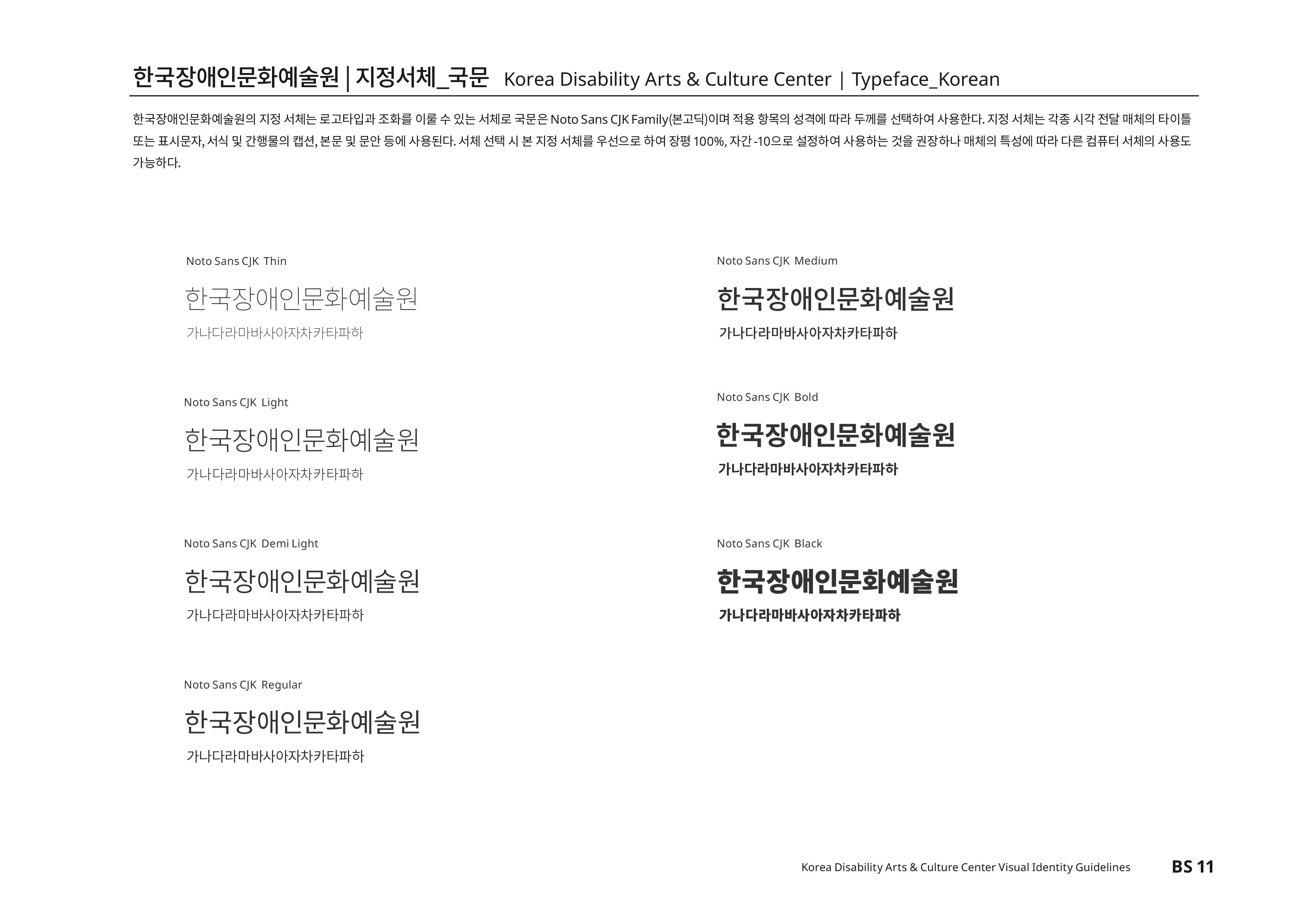 한국장애인문화예술원 | 지정서체_국문 Korea Disability Arts & Culture Center | Typeface_Korean

한국장애인문화예술원의 지정 서체는 로고타입과 조화를 이룰 수 있는 서체로 국문은 Noto Sans CJK Family(본고딕)이며 적용 항목의 성격에 따라 두께를 선택하여 사용한다. 지정 서체는 각종 시각 전달 매체의 타이틀 또는 표시문자, 서식 및 간행물의 캡션, 본문 및 문안 등에 사용된다. 서체 선택 시 본 지정 서체를 우선으로 하여 장평 100%, 자간 -10으로 설정하여 사용하는 것을 권장하나 매체의 특성에 따라 다른 컴퓨터 서체의 사용도 가능하다.

Noto Sans CJK Thin

한국장애인문화예술원

가나다라마바사아자차카타파하

Noto Sans CJK Light

한국장애인문화예술원

가나다라마바사아자차카타파하

Noto Sans CJK Demi Light

한국장애인문화예술원

가나다라마바사아자차카타파하

Noto Sans CJK Regular

한국장애인문화예술원

가나다라마바사아자차카타파하

Noto Sans CJK Medium

한국장애인문화예술원

가나다라마바사아자차카타파하

Noto Sans CJK Bold

한국장애인문화예술원

가나다라마바사아자차카타파하

Noto Sans CJK Black

한국장애인문화예술원

가나다라마바사아자차카타파하

Korea Disability Arts & Culture Center Visual Identity Guidelines BS 11